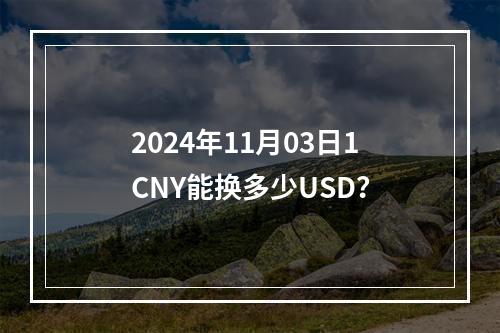 2024年11月03日1
CNY能换多少USD?